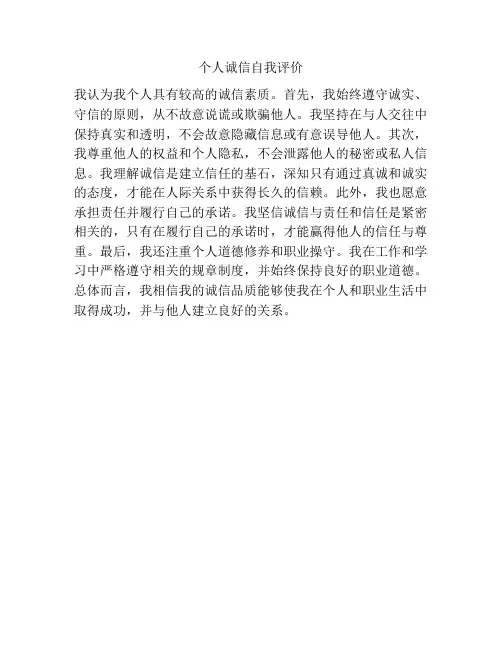 个人诚信自我评价

我认为我个人具有较高的诚信素质。首先，我始终遵守诚实、守信的原则，从不故意说谎或欺骗他人。我坚持在与人交往中保持真实和透明，不会故意隐藏信息或有意误导他人。其次，我尊重他人的权益和个人隐私，不会泄露他人的秘密或私人信息。我理解诚信是建立信任的基石，深知只有通过真诚和诚实的态度，才能在人际关系中获得长久的信赖。此外，我也愿意承担责任并履行自己的承诺。我坚信诚信与责任和信任是紧密相关的，只有在履行自己的承诺时，才能赢得他人的信任与尊重。最后，我还注重个人道德修养和职业操守。我在工作和学习中严格遵守相关的规章制度，并始终保持良好的职业道德。总体而言，我相信我的诚信品质能够使我在个人和职业生活中取得成功，并与他人建立良好的关系。